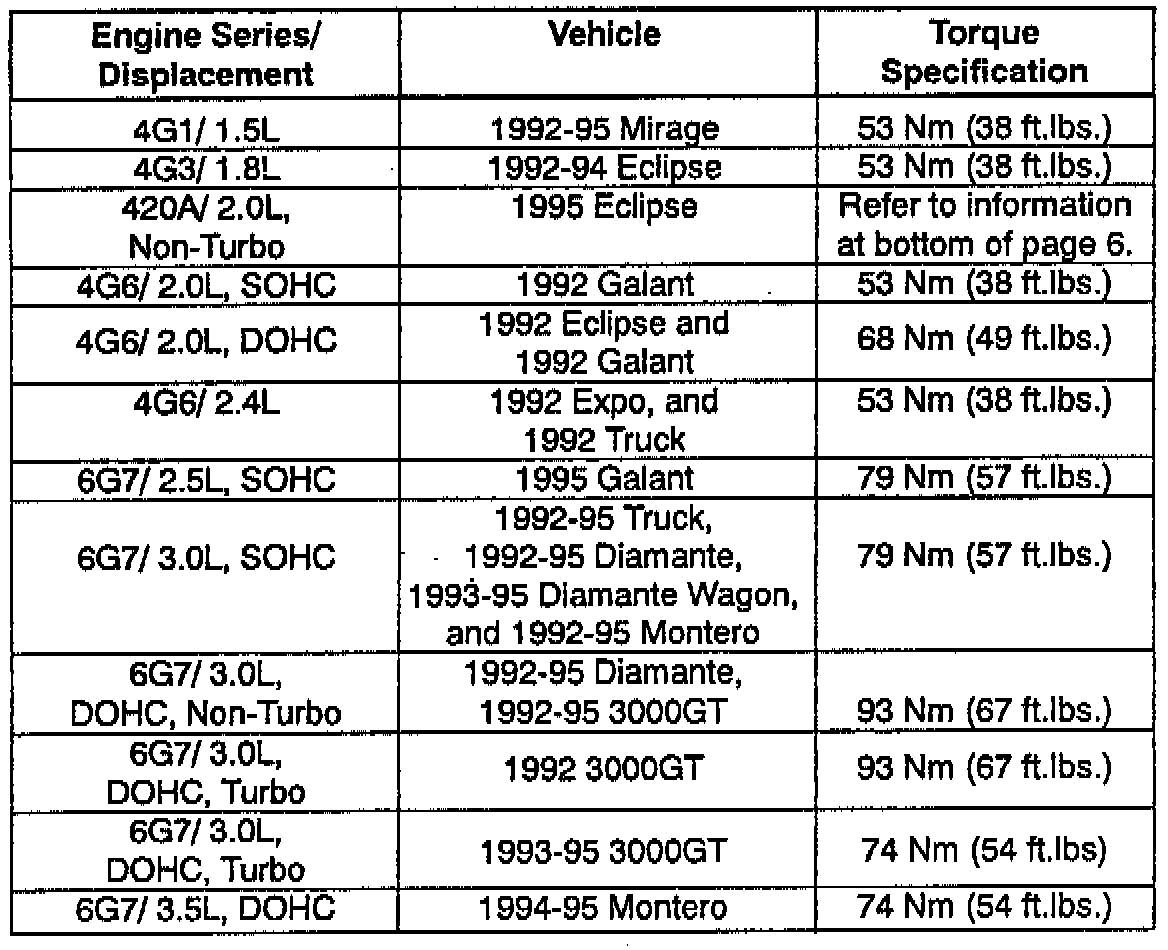 | Engine Series/ Displacement | Vehicle | Torque Specification |
|---|---|---|
| 4G1/ 1.5L | 1992-95 Mirage | 53 Nm (38 ft.lbs.) |
| 4G3/ 1.8L | 1992-94 Eclipse | 53 Nm (38 ft.lbs.) |
| 420A/ 2.0L, Non-Turbo | 1995 Eclipse | Refer to information at bottom of page 6. |
| 4G6/ 2.0L, SOHC | 1992 Galant | 53 Nm (38 ft.lbs.) |
| 4G6/ 2.0L, DOHC | 1992 Eclipse and 1992 Galant | 68 Nm (49 ft.lbs.) |
| 4G6/ 2.4L | 1992 Expo, and 1992 Truck | 53 Nm (38 ft.lbs.) |
| 6G7/ 2.5L, SOHC | 1995 Galant | 79 Nm (57 ft.lbs.) |
| 6G7/ 3.0L, SOHC | 1992-95 Truck, 1992-95 Diamante, 1993-95 Diamante Wagon, and 1992-95 Montero | 79 Nm (57 ft.lbs.) |
| 6G7/ 3.0L, DOHC, Non-Turbo | 1992-95 Diamante, 1992-95 3000GT | 93 Nm (67 ft.lbs.) |
| 6G7/ 3.0L, DOHC, Turbo | 1992 3000GT | 93 Nm (67 ft.lbs.) |
| 6G7/ 3.0L, DOHC, Turbo | 1993-95 3000GT | 74 Nm (54 ft.lbs) |
| 6G7/ 3.5L, DOHC | 1994-95 Montero | 74 Nm (54 ft.lbs.) |